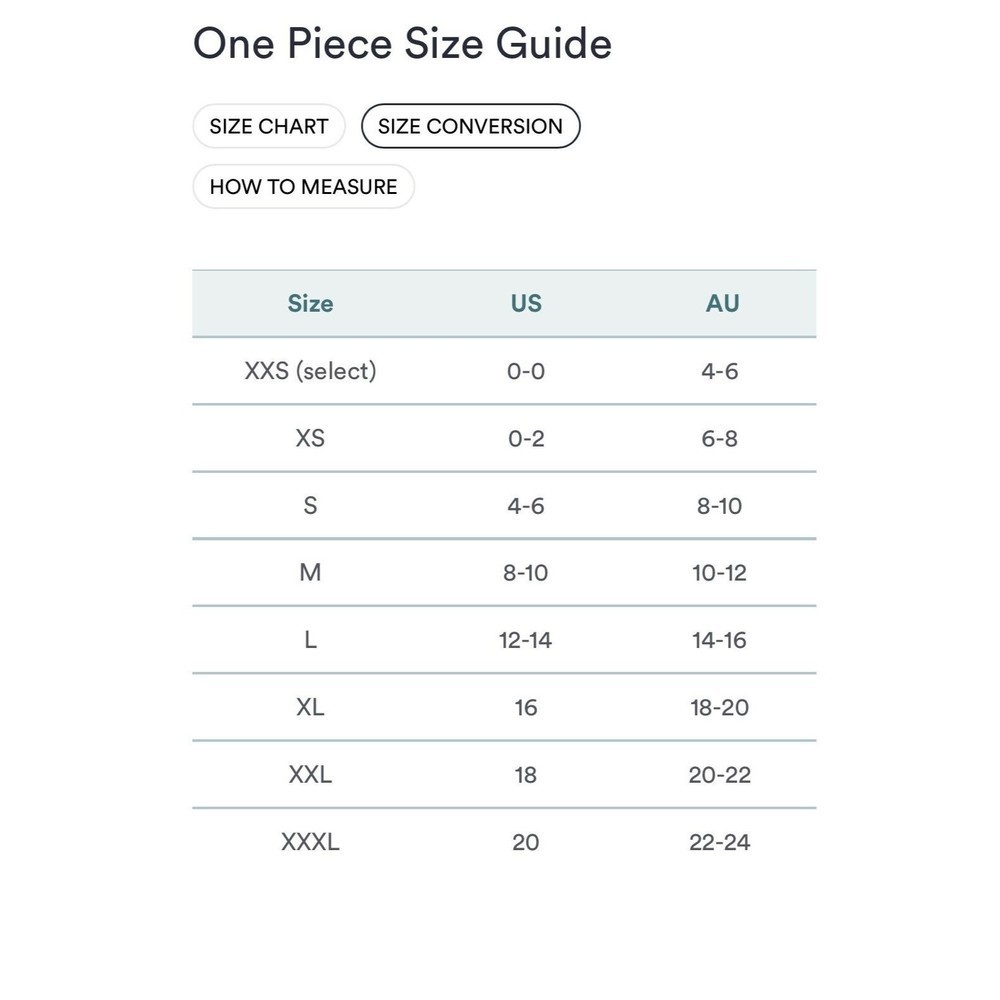 One Piece Size Guide

SIZE CHART

SIZE CONVERSION

HOW TO MEASURE

| Size | US | AU |
|---|---|---|
| XXS (select) | 0-0 | 4-6 |
| XS | 0-2 | 6-8 |
| S | 4-6 | 8-10 |
| M | 8-10 | 10-12 |
| L | 12-14 | 14-16 |
| XL | 16 | 18-20 |
| XXL | 18 | 20-22 |
| XXXL | 20 | 22-24 |